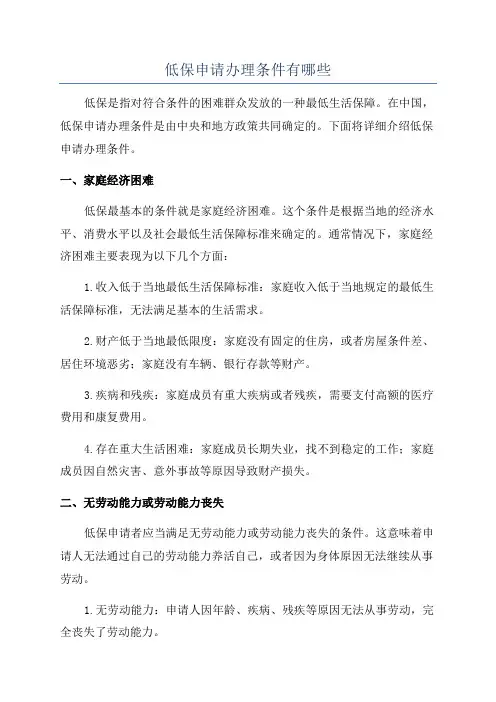 低保申请办理条件有哪些

低保是指对符合条件的困难群众发放的一种最低生活保障。在中国，低保申请办理条件是由中央和地方政策共同确定的。下面将详细介绍低保申请办理条件。

一、家庭经济困难

低保最基本的条件就是家庭经济困难。这个条件是根据当地的经济水平、消费水平以及社会最低生活保障标准来确定的。通常情况下，家庭经济困难主要表现为以下几个方面：

1.收入低于当地最低生活保障标准：家庭收入低于当地规定的最低生活保障标准，无法满足基本的生活需求。

2.财产低于当地最低限度：家庭没有固定的住房，或者房屋条件差、居住环境恶劣；家庭没有车辆、银行存款等财产。

3.疾病和残疾：家庭成员有重大疾病或者残疾，需要支付高额的医疗费用和康复费用。

4.存在重大生活困难：家庭成员长期失业，找不到稳定的工作；家庭成员因自然灾害、意外事故等原因导致财产损失。

二、无劳动能力或劳动能力丧失

低保申请者应当满足无劳动能力或劳动能力丧失的条件。这意味着申请人无法通过自己的劳动能力养活自己，或者因为身体原因无法继续从事劳动。

1.无劳动能力：申请人因年龄、疾病、残疾等原因无法从事劳动，完全丧失了劳动能力。